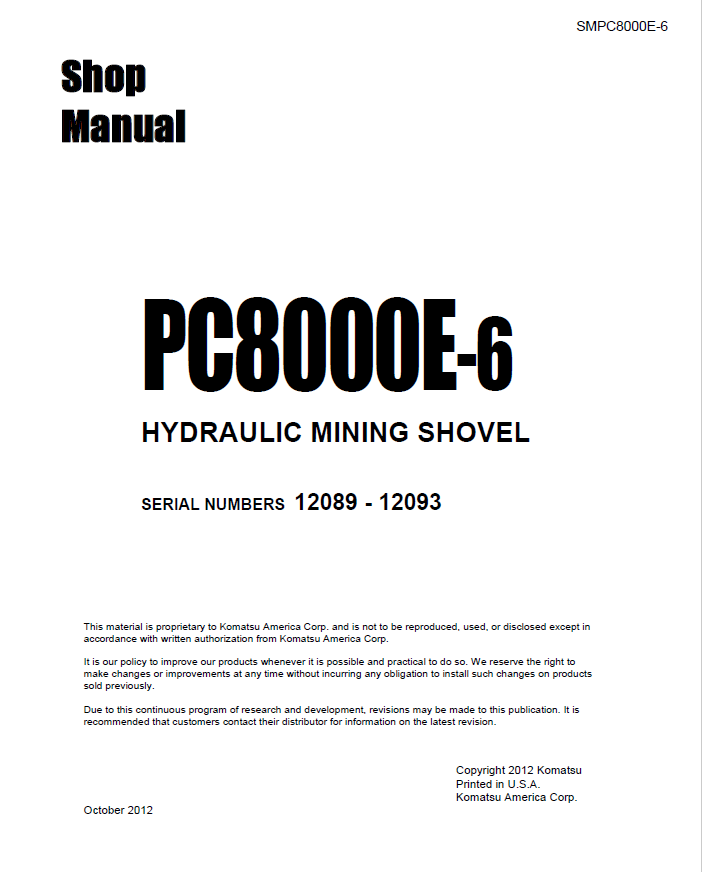 SMPC8000E-6

Shop
Manual

PC8000E-6

HYDRAULIC MINING SHOVEL

SERIAL NUMBERS 12089 - 12093

This material is proprietary to Komatsu America Corp. and is not to be reproduced, used, or disclosed except in accordance with written authorization from Komatsu America Corp.

It is our policy to improve our products whenever it is possible and practical to do so. We reserve the right to make changes or improvements at any time without incurring any obligation to install such changes on products sold previously.

Due to this continuous program of research and development, revisions may be made to this publication. It is recommended that customers contact their distributor for information on the latest revision.

Copyright 2012 Komatsu
Printed in U.S.A.
Komatsu America Corp.

October 2012